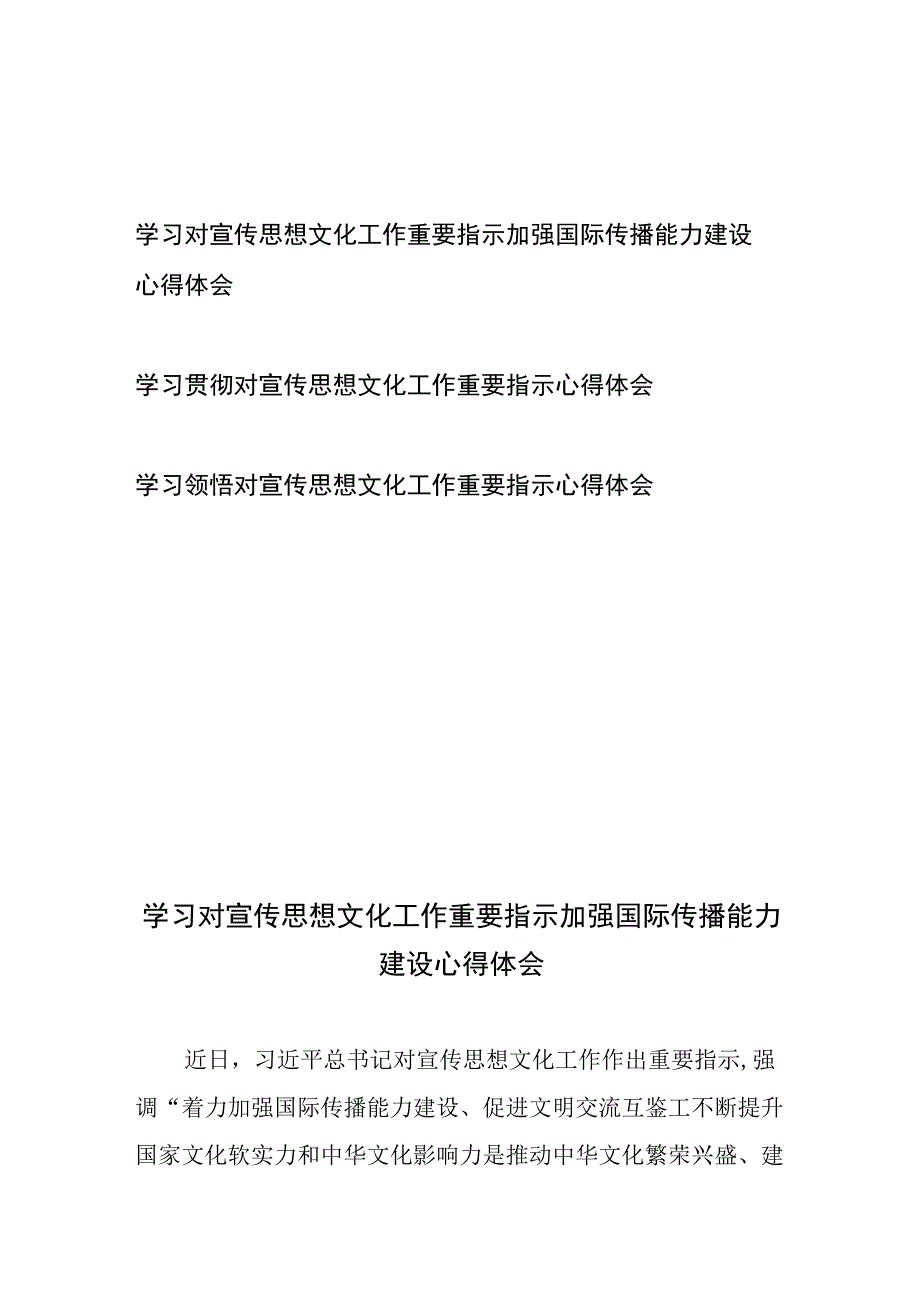 学习对宣传思想文化工作重要指示加强国际传播能力建设心得体会

学习贯彻对宣传思想文化工作重要指示心得体会

学习领悟对宣传思想文化工作重要指示心得体会

学习对宣传思想文化工作重要指示加强国际传播能力建设心得体会

近日，习近平总书记对宣传思想文化工作作出重要指示,强调“着力加强国际传播能力建设、促进文明交流互鉴工不断提升国家文化软实力和中华文化影响力是推动中华文化繁荣兴盛、建